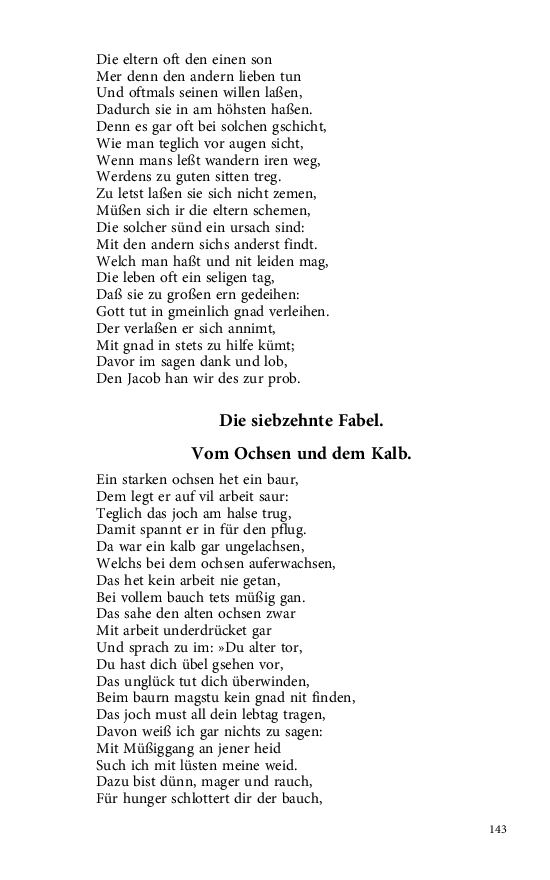 Die eltern oft den einen son
Mer denn den andern lieben tun
Und oftmals seinen willen laßen,
Dadurch sie in am höhsten haßen.
Denn es gar oft bei solchen gschicht,
Wie man teglich vor augen sicht,
Wenn mans leßt wandern iren weg,
Werdens zu guten sitten treg.
Zu letst laßen sie sich nicht zemen,
Müßen sich ir die eltern schemen,
Die solcher sünd ein ursach sind:
Mit den andern sichs anderst findt.
Welch man haßt und nit leiden mag,
Die leben oft ein seligen tag,
Daß sie zu großen ern gedeihen:
Gott tut in gmeinlich gnad verleihen.
Der verlaßen er sich annimt,
Mit gnad in stets zu hilfe kümt;
Davor im sagen dank und lob,
Den Jacob han wir des zur prob.

Die siebzehnte Fabel.

Vom Ochsen und dem Kalb.

Ein starken ochsen het ein baur,
Dem legt er auf vil arbeit saur:
Teglich das joch am halse trug,
Damit spannt er in für den pflug.
Da war ein kalb gar ungelachsen,
Welchs bei dem ochsen auferwachsen,
Das het kein arbeit nie getan,
Bei vollem bauch tets müßig gan.
Das sahe den alten ochsen zwar
Mit arbeit underdrücket gar
Und sprach zu im: »Du alter tor,
Du hast dich übel gsehen vor,
Das unglück tut dich überwinden,
Beim baurn magstu kein gnad nit finden,
Das joch must all dein lebtag tragen,
Davon weiß ich gar nichts zu sagen:
Mit Müßiggang an jener heid
Such ich mit lüsten meine weid.
Dazu bist dünn, mager und rauch,
Für hunger schlottert dir der bauch,

143